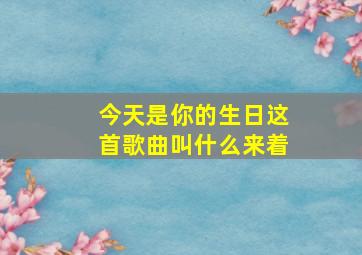 今天是你的生日这首歌曲叫什么来着